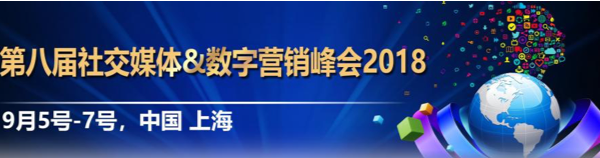 第八届社交媒体&数字营销峰会2018

9月5号-7号，中国 上海